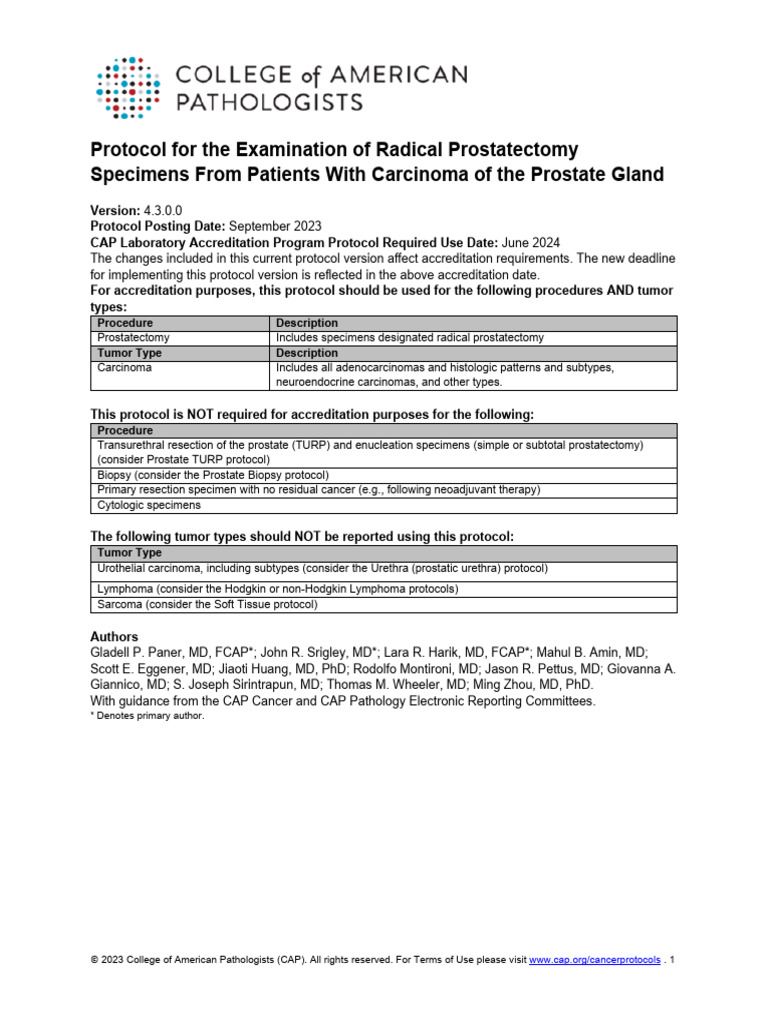 COLLEGE of AMERICAN PATHOLOGISTS

Protocol for the Examination of Radical Prostatectomy Specimens From Patients With Carcinoma of the Prostate Gland

Version: 4.3.0.0
Protocol Posting Date: September 2023
CAP Laboratory Accreditation Program Protocol Required Use Date: June 2024
The changes included in this current protocol version affect accreditation requirements. The new deadline for implementing this protocol version is reflected in the above accreditation date.
For accreditation purposes, this protocol should be used for the following procedures AND tumor types:

| Procedure | Description |
|---|---|
| Prostatectomy | Includes specimens designated radical prostatectomy |
| Tumor Type | Description |
| Carcinoma | Includes all adenocarcinomas and histologic patterns and subtypes, neuroendocrine carcinomas, and other types. |

This protocol is NOT required for accreditation purposes for the following:

| Procedure |
|---|
| Transurethral resection of the prostate (TURP) and enucleation specimens (simple or subtotal prostatectomy) (consider Prostate TURP protocol) |
| Biopsy (consider the Prostate Biopsy protocol) |
| Primary resection specimen with no residual cancer (e.g., following neoadjuvant therapy) |
| Cytologic specimens |

The following tumor types should NOT be reported using this protocol:

| Tumor Type |
|---|
| Urothelial carcinoma, including subtypes (consider the Urethra (prostatic urethra) protocol) |
| Lymphoma (consider the Hodgkin or non-Hodgkin Lymphoma protocols) |
| Sarcoma (consider the Soft Tissue protocol) |

Authors
Gladell P. Paner, MD, FCAP*; John R. Srigley, MD*; Lara R. Harik, MD, FCAP*; Mahul B. Amin, MD; Scott E. Eggener, MD; Jiaoti Huang, MD, PhD; Rodolfo Montironi, MD; Jason R. Pettus, MD; Giovanna A. Giannico, MD; S. Joseph Sirintrapun, MD; Thomas M. Wheeler, MD; Ming Zhou, MD, PhD.
With guidance from the CAP Cancer and CAP Pathology Electronic Reporting Committees.
* Denotes primary author.

© 2023 College of American Pathologists (CAP). All rights reserved. For Terms of Use please visit www.cap.org/cancerprotocols . 1